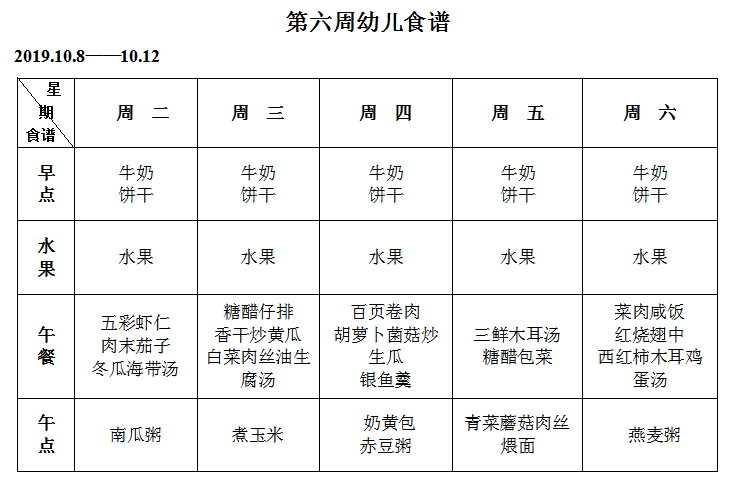 第六周幼儿食谱

2019.10.8——10.12

| 星期 食谱 | 周 二 | 周 三 | 周 四 | 周 五 | 周 六 |
|---|---|---|---|---|---|
| 早点 | 牛奶 饼干 | 牛奶 饼干 | 牛奶 饼干 | 牛奶 饼干 | 牛奶 饼干 |
| 水果 | 水果 | 水果 | 水果 | 水果 | 水果 |
| 午餐 | 五彩虾仁 肉末茄子 冬瓜海带汤 | 糖醋仔排 香干炒黄瓜 白菜肉丝油生腐汤 | 百页卷肉 胡萝卜菌菇炒生瓜 银鱼羹 | 三鲜木耳汤 糖醋包菜 | 菜肉咸饭 红烧翅中 西红柿木耳鸡蛋汤 |
| 午点 | 南瓜粥 | 煮玉米 | 奶黄包 赤豆粥 | 青菜蘑菇肉丝煨面 | 燕麦粥 |